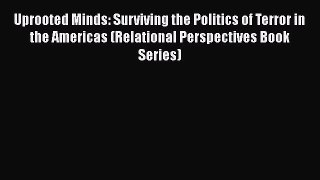 Uprooted Minds: Surviving the Politics of Terror in the Americas (Relational Perspectives Book Series)